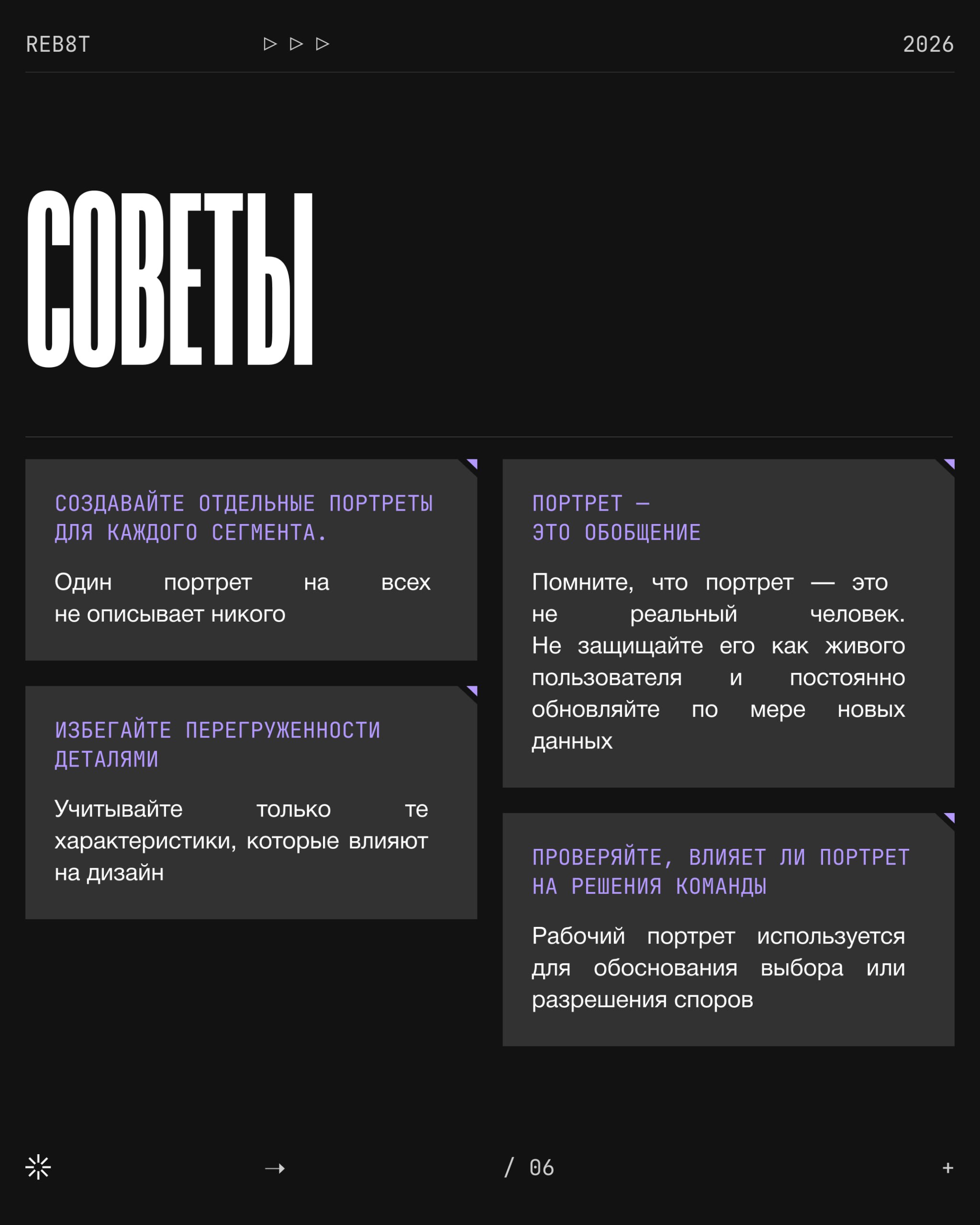 REB8T ▷ ▷ ▷ 2026

СОВЕТЫ

СОЗДАВАЙТЕ ОТДЕЛЬНЫЕ ПОРТРЕТЫ ДЛЯ КАЖДОГО СЕГМЕНТА.

Один портрет на всех не описывает никого

ИЗБЕГАЙТЕ ПЕРЕГРУЖЕННОСТИ ДЕТАЛЯМИ

Учитывайте только те характеристики, которые влияют на дизайн

ПОРТРЕТ — ЭТО ОБОБЩЕНИЕ

Помните, что портрет — это не реальный человек. Не защищайте его как живого пользователя и постоянно обновляйте по мере новых данных

ПРОВЕРЯЙТЕ, ВЛИЯЕТ ЛИ ПОРТРЕТ НА РЕШЕНИЯ КОМАНДЫ

Рабочий портрет используется для обоснования выбора или разрешения споров

→ / 06 +